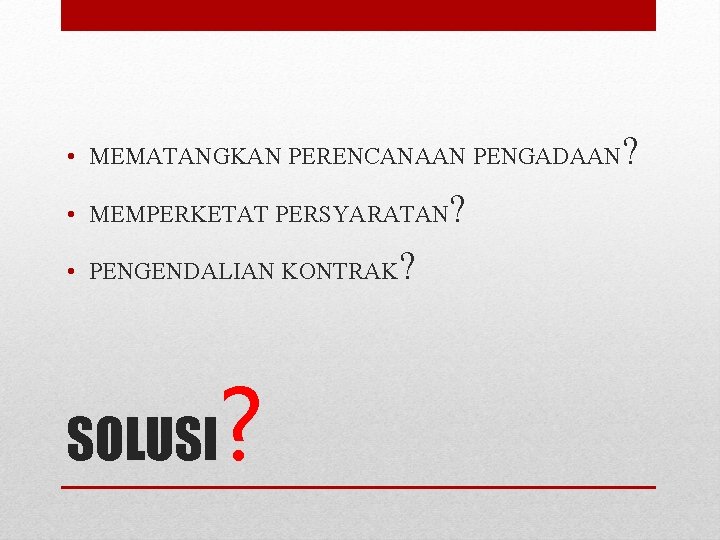 • MEMATANGKAN PERENCANAAN PENGADAAN?

• MEMPERKETAT PERSYARATAN?

• PENGENDALIAN KONTRAK?

SOLUSI?